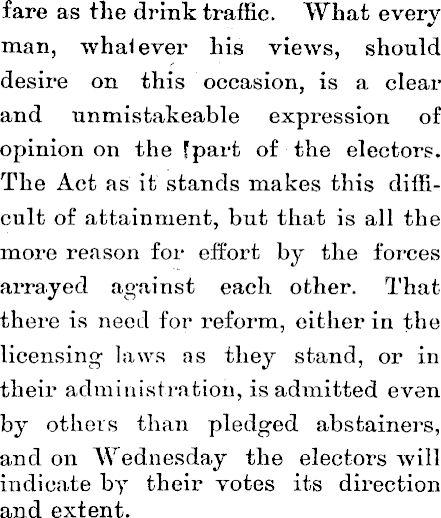 fare as the drink traffic. What every man, whatever his views, should desire on this occasion, is a clear and unmistakeable expression of opinion on the part of the electors. The Act as it stands makes this difficult of attainment, but that is all the more reason for effort by the forces arrayed against each other. That there is need for reform, either in the licensing laws as they stand, or in their administration, is admitted even by others than pledged abstainers, and on Wednesday the electors will indicate by their votes its direction and extent.